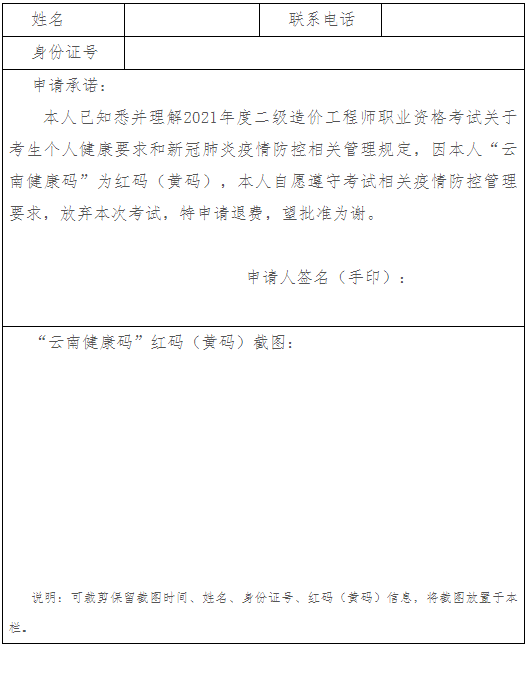 | 姓名 | | 联系电话 | |
|---|---|---|---|
| 身份证号 | | | |

申请承诺：

本人已知悉并理解2021年度二级造价工程师职业资格考试关于考生个人健康要求和新冠肺炎疫情防控相关管理规定，因本人“云南健康码”为红码（黄码），本人自愿遵守考试相关疫情防控管理要求，放弃本次考试，特申请退费，望批准为谢。

申请人签名（手印）：

“云南健康码”红码（黄码）截图：

说明：可裁剪保留截图时间、姓名、身份证号、红码（黄码）信息，将截图放置于本栏。